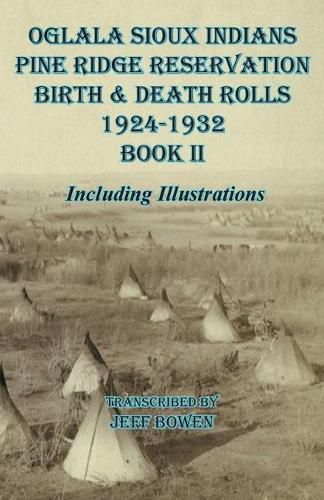 OGLALA SIOUX INDIANS
PINE RIDGE RESERVATION
BIRTH & DEATH ROLLS
1924-1932
BOOK II

Including Illustrations

TRANSCRIBED BY
JEFF BOWEN